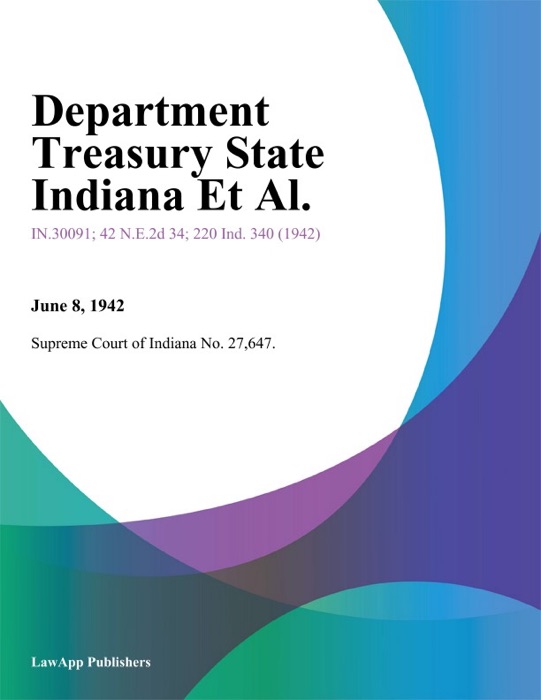 Department Treasury State Indiana Et Al.

IN.30091; 42 N.E.2d 34; 220 Ind. 340 (1942)

June 8, 1942

Supreme Court of Indiana No. 27,647.

LawApp Publishers